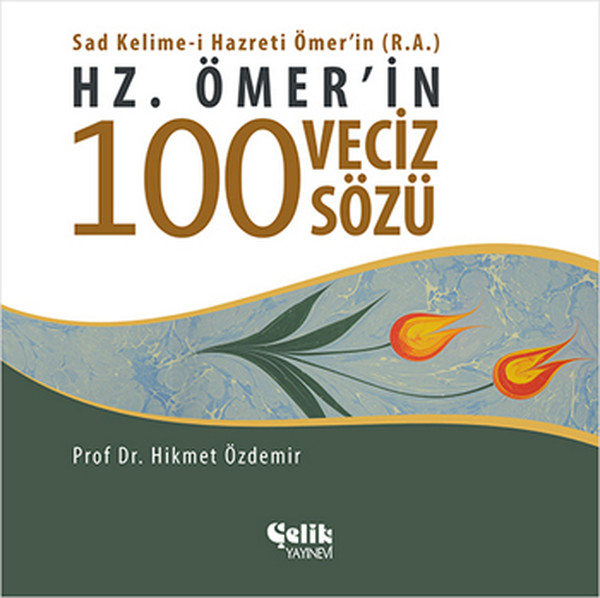 Sad Kelime-i Hazreti Ömer'in (R.A.)
HZ. ÖMER'İN
100 VECİZ SÖZÜ

Prof Dr. Hikmet Özdemir

Çelik
YAYINEVİ